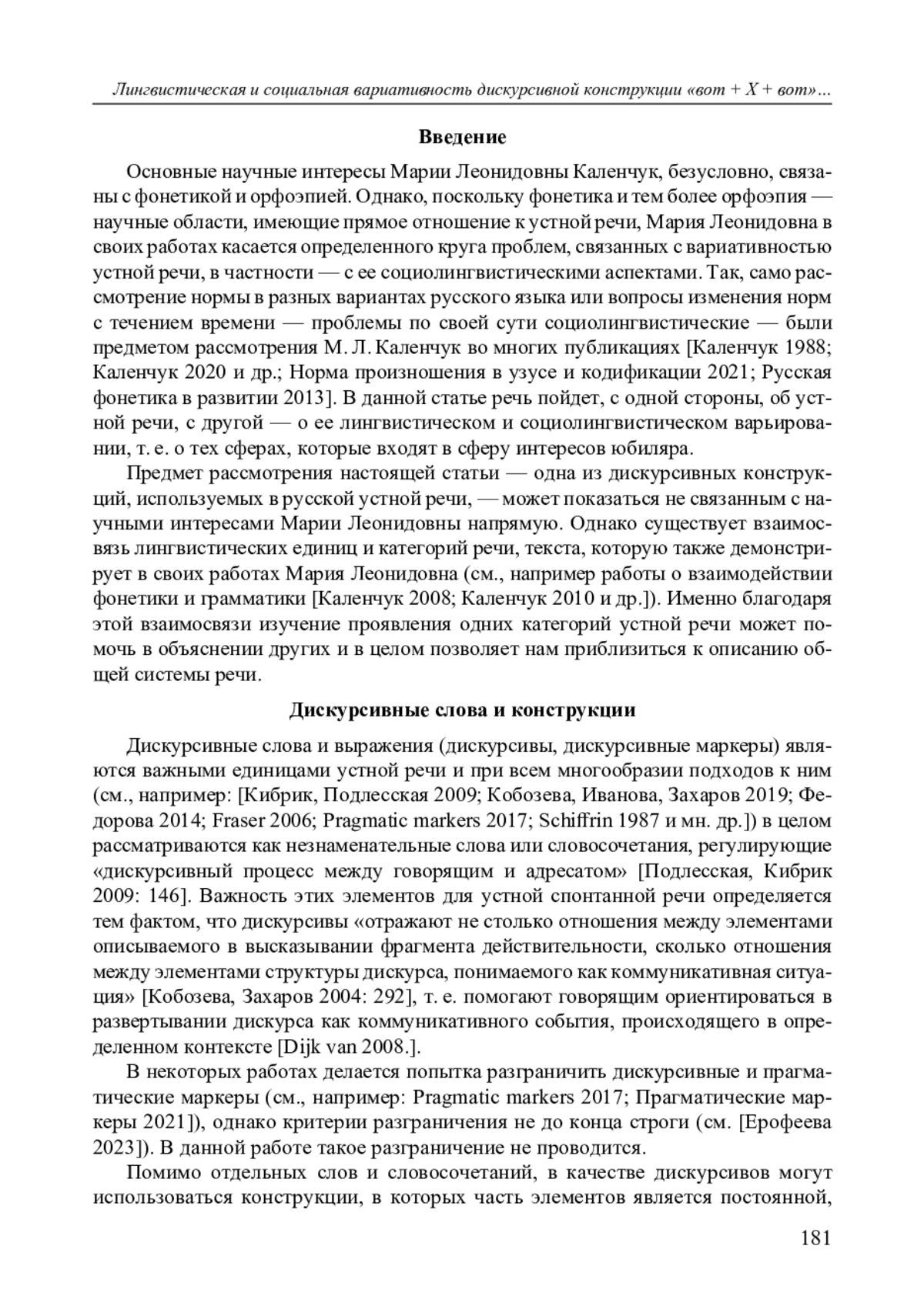 Лингвистическая и социальная вариативность дискурсивной конструкции «вот + X + вот»...

Введение

Основные научные интересы Марии Леонидовны Каленчук, безусловно, связаны с фонетикой и орфоэпией. Однако, поскольку фонетика и тем более орфоэпия — научные области, имеющие прямое отношение к устной речи, Мария Леонидовна в своих работах касается определенного круга проблем, связанных с вариативностью устной речи, в частности — с ее социолингвистическими аспектами. Так, само рассмотрение нормы в разных вариантах русского языка или вопросы изменения норм с течением времени — проблемы по своей сути социолингвистические — были предметом рассмотрения М. Л. Каленчук во многих публикациях [Каленчук 1988; Каленчук 2020 и др.; Норма произношения в узусе и кодификации 2021; Русская фонетика в развитии 2013]. В данной статье речь пойдет, с одной стороны, об устной речи, с другой — о ее лингвистическом и социолингвистическом варьировании, т. е. о тех сферах, которые входят в сферу интересов юбиляра.

Предмет рассмотрения настоящей статьи — одна из дискурсивных конструкций, используемых в русской устной речи, — может показаться не связанным с научными интересами Марии Леонидовны напрямую. Однако существует взаимосвязь лингвистических единиц и категорий речи, текста, которую также демонстрирует в своих работах Мария Леонидовна (см., например работы о взаимодействии фонетики и грамматики [Каленчук 2008; Каленчук 2010 и др.]). Именно благодаря этой взаимосвязи изучение проявления одних категорий устной речи может помочь в объяснении других и в целом позволяет нам приблизиться к описанию общей системы речи.

Дискурсивные слова и конструкции

Дискурсивные слова и выражения (дискурсивы, дискурсивные маркеры) являются важными единицами устной речи и при всем многообразии подходов к ним (см., например: [Кибрик, Подлесская 2009; Кобозева, Иванова, Захаров 2019; Федорова 2014; Fraser 2006; Pragmatic markers 2017; Schiffrin 1987 и мн. др.]) в целом рассматриваются как незнаменательные слова или словосочетания, регулирующие «дискурсивный процесс между говорящим и адресатом» [Подлесская, Кибрик 2009: 146]. Важность этих элементов для устной спонтанной речи определяется тем фактом, что дискурсивы «отражают не столько отношения между элементами описываемого в высказывании фрагмента действительности, сколько отношения между элементами структуры дискурса, понимаемого как коммуникативная ситуация» [Кобозева, Захаров 2004: 292], т. е. помогают говорящим ориентироваться в развертывании дискурса как коммуникативного события, происходящего в определенном контексте [Dijk van 2008.].

В некоторых работах делается попытка разграничить дискурсивные и прагматические маркеры (см., например: Pragmatic markers 2017; Прагматические маркеры 2021]), однако критерии разграничения не до конца строги (см. [Ерофеева 2023]). В данной работе такое разграничение не проводится.

Помимо отдельных слов и словосочетаний, в качестве дискурсивов могут использоваться конструкции, в которых часть элементов является постоянной,

181